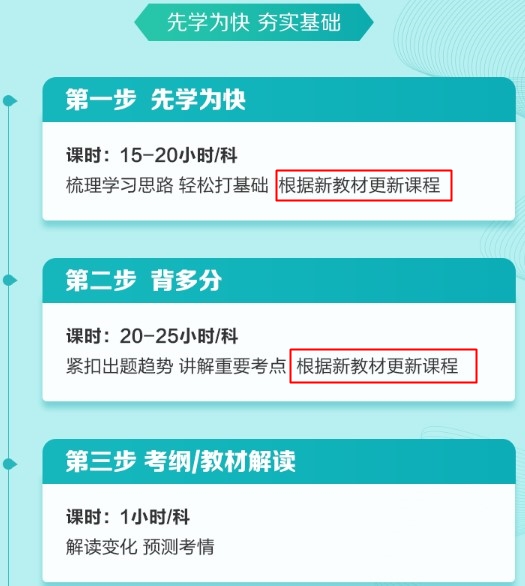 先学为快 夯实基础

第一步 先学为快

课时：15-20小时/科
梳理学习思路 轻松打基础 根据新教材更新课程

第二步 背多分

课时：20-25小时/科
紧扣出题趋势 讲解重要考点 根据新教材更新课程

第三步 考纲/教材解读

课时：1小时/科
解读变化 预测考情